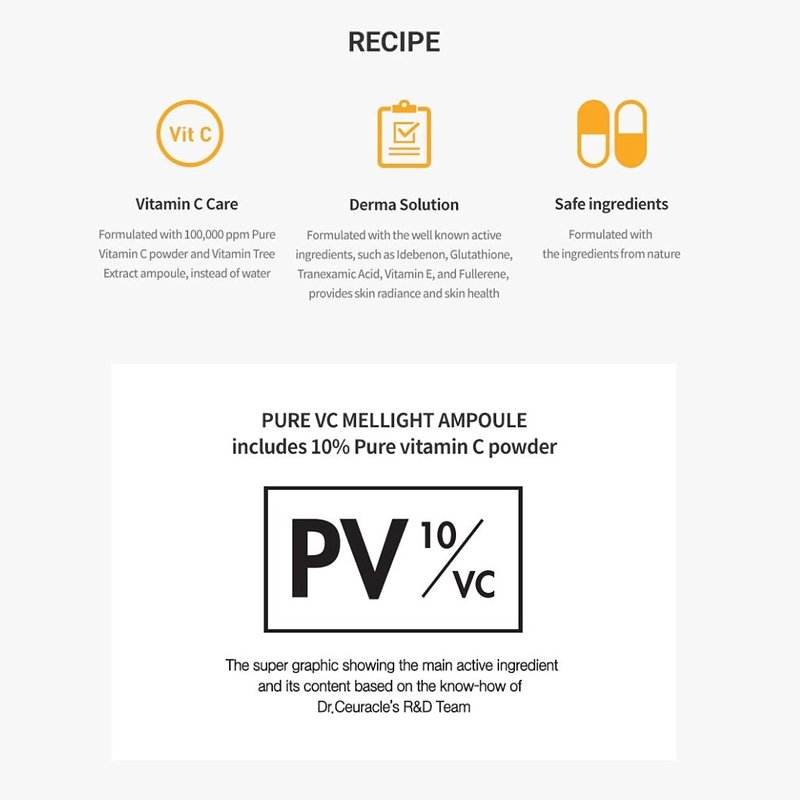 RECIPE

Vit C

Vitamin C Care

Formulated with 100,000 ppm Pure Vitamin C powder and Vitamin Tree Extract ampoule, instead of water

Derma Solution

Formulated with the well known active ingredients, such as Idebenon, Glutathione, Tranexamic Acid, Vitamin E, and Fullerene, provides skin radiance and skin health

Safe ingredients

Formulated with the ingredients from nature

PURE VC MELLIGHT AMPOULE
includes 10% Pure vitamin C powder

PV 10/VC

The super graphic showing the main active ingredient and its content based on the know-how of Dr.Ceuracle's R&D Team